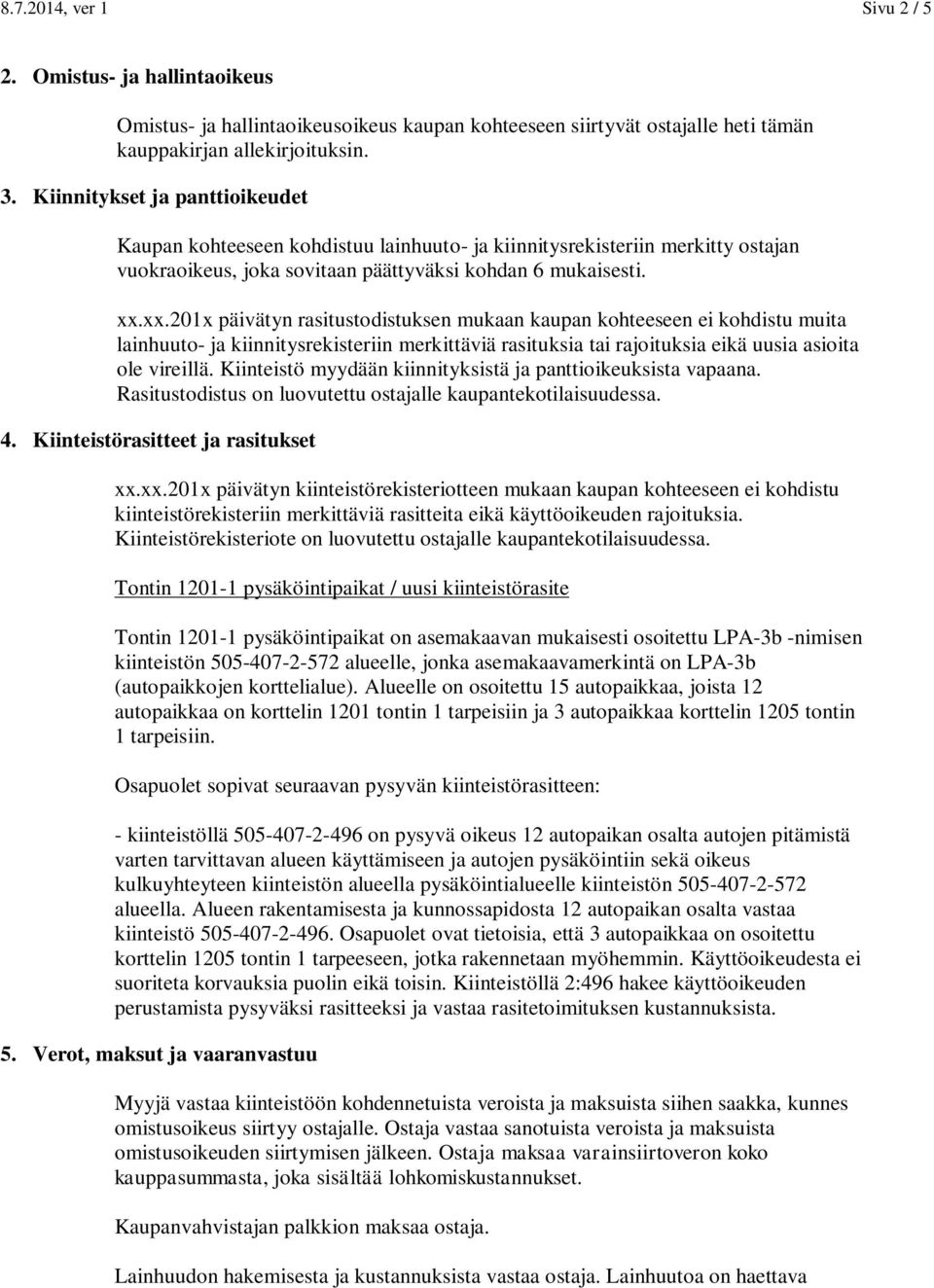 8.7.2014, ver 1

Sivu 2 / 5

2. Omistus- ja hallintaoikeus

Omistus- ja hallintaoikeusoikeus kaupan kohteeseen siirtyvät ostajalle heti tämän kauppakirjan allekirjoituksin.

3. Kiinnitykset ja panttioikeudet

Kaupan kohteeseen kohdistuu lainhuuto- ja kiinnitysrekisteriin merkitty ostajan vuokraoikeus, joka sovitaan päättyväksi kohdan 6 mukaisesti.

xx.xx.201x päivätyn rasitustodistuksen mukaan kaupan kohteeseen ei kohdistu muita lainhuuto- ja kiinnitysrekisteriin merkittäviä rasituksia tai rajoituksia eikä uusia asioita ole vireillä. Kiinteistö myydään kiinnityksistä ja panttioikeuksista vapaana. Rasitustodistus on luovutettu ostajalle kaupantekotilaisuudessa.

4. Kiinteistörasitteet ja rasitukset

xx.xx.201x päivätyn kiinteistörekisteriotteen mukaan kaupan kohteeseen ei kohdistu kiinteistörekisteriin merkittäviä rasitteita eikä käyttöoikeuden rajoituksia. Kiinteistörekisteriote on luovutettu ostajalle kaupantekotilaisuudessa.

Tontin 1201-1 pysäköintipaikat / uusi kiinteistörasite

Tontin 1201-1 pysäköintipaikat on asemakaavan mukaisesti osoitettu LPA-3b -nimisen kiinteistön 505-407-2-572 alueelle, jonka asemakaavamerkintä on LPA-3b (autopaikkojen korttelialue). Alueelle on osoitettu 15 autopaikkaa, joista 12 autopaikkaa on korttelin 1201 tontin 1 tarpeisiin ja 3 autopaikkaa korttelin 1205 tontin 1 tarpeisiin.

Osapuolet sopivat seuraavan pysyvän kiinteistörasitteen:

- kiinteistöllä 505-407-2-496 on pysyvä oikeus 12 autopaikan osalta autojen pitämistä varten tarvittavan alueen käyttämiseen ja autojen pysäköintiin sekä oikeus kulkuyhteyteen kiinteistön alueella pysäköintialueelle kiinteistön 505-407-2-572 alueella. Alueen rakentamisesta ja kunnossapidosta 12 autopaikan osalta vastaa kiinteistö 505-407-2-496. Osapuolet ovat tietoisia, että 3 autopaikkaa on osoitettu korttelin 1205 tontin 1 tarpeeseen, jotka rakennetaan myöhemmin. Käyttöoikeudesta ei suoriteta korvauksia puolin eikä toisin. Kiinteistöllä 2:496 hakee käyttöoikeuden perustamista pysyväksi rasitteeksi ja vastaa rasitetoimituksen kustannuksista.

5. Verot, maksut ja vaaranvastuu

Myyjä vastaa kiinteistöön kohdennetuista veroista ja maksuista siihen saakka, kunnes omistusoikeus siirtyy ostajalle. Ostaja vastaa sanotuista veroista ja maksuista omistusoikeuden siirtymisen jälkeen. Ostaja maksaa varainsiirtoveron koko kauppasummasta, joka sisältää lohkomiskustannukset.

Kaupanvahvistajan palkkion maksaa ostaja.

Lainhuudon hakemisesta ja kustannuksista vastaa ostaja. Lainhuutoa on haettava